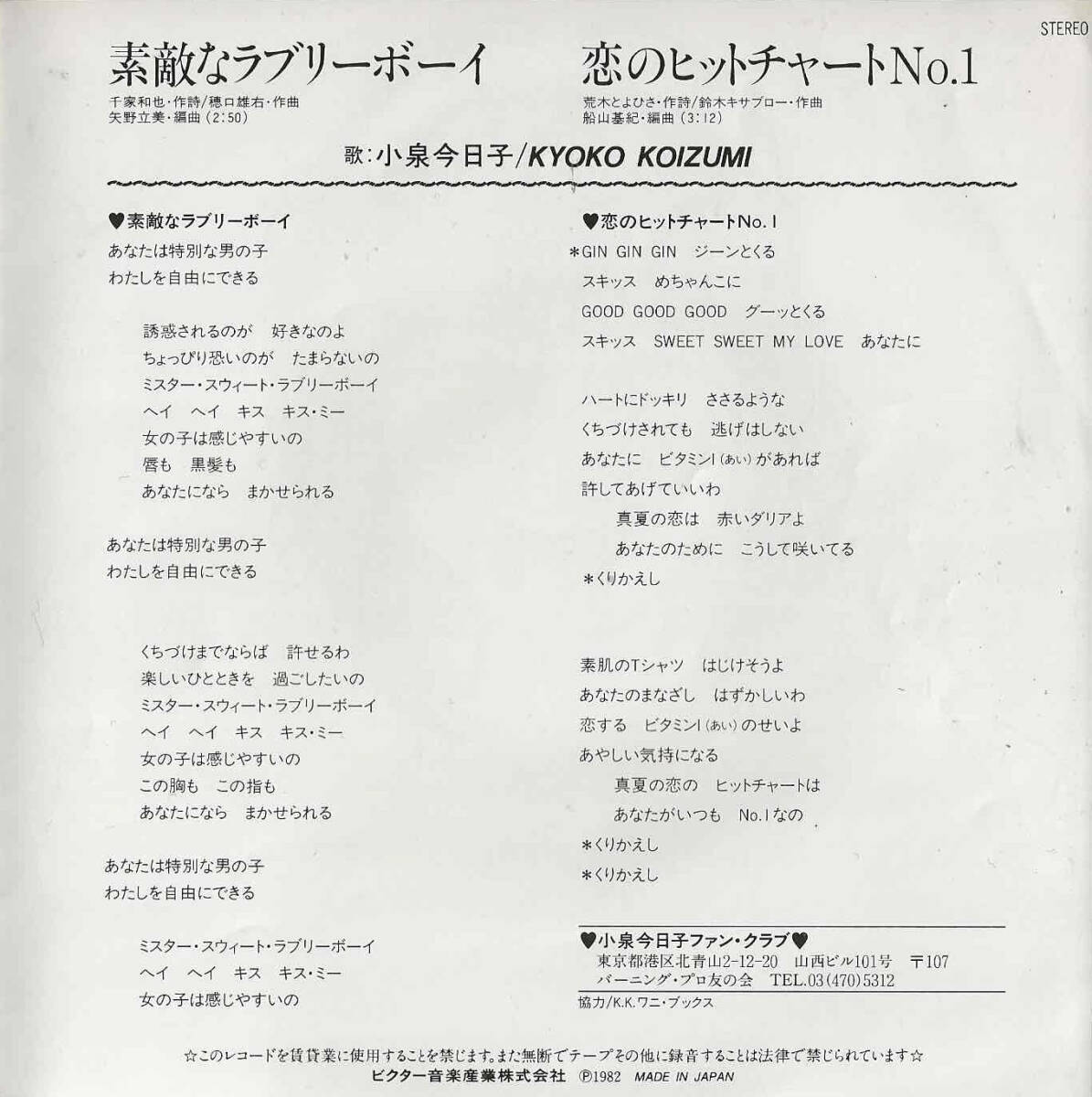 STEREO

素敵なラブリーボーイ

千家和也・作詩/穂口雄右・作曲
矢野立美・編曲（2:50）

恋のヒットチャートNo.1

荒木とよひさ・作詩/鈴木キサブロー・作曲
船山基紀・編曲（3:12）

歌：小泉今日子/KYOKO KOIZUMI

♥素敵なラブリーボーイ

あなたは特別な男の子
わたしを自由にできる

誘惑されるのが　好きなのよ
ちょっぴり恐いのが　たまらないの
ミスター・スウィート・ラブリーボーイ
ヘイ　ヘイ　キス　キス・ミー
女の子は感じやすいの
唇も　黒髪も
あなたになら　まかせられる

あなたは特別な男の子
わたしを自由にできる

くちづけまでならば　許せるわ
楽しいひとときを　過ごしたいの
ミスター・スウィート・ラブリーボーイ
ヘイ　ヘイ　キス　キス・ミー
女の子は感じやすいの
この胸も　この指も
あなたになら　まかせられる

あなたは特別な男の子
わたしを自由にできる

ミスター・スウィート・ラブリーボーイ
ヘイ　ヘイ　キス　キス・ミー
女の子は感じやすいの

♥恋のヒットチャートNo.1

＊GIN GIN GIN　ジーンとくる
スキッス　めちゃんこに
GOOD GOOD GOOD　グーッとくる
スキッス　SWEET SWEET MY LOVE　あなたに

ハートにドッキリ　ささるような
くちづけされても　逃げはしない
あなたに　ビタミンI（あい）があれば
許してあげていいわ
真夏の恋は　赤いダリアよ
あなたのために　こうして咲いてる
＊くりかえし

素肌のTシャツ　はじけそうよ
あなたのまなざし　はずかしいわ
恋する　ビタミンI（あい）のせいよ
あやしい気持になる
真夏の恋の　ヒットチャートは
あなたがいつも　No.1なの
＊くりかえし
＊くりかえし

♥小泉今日子ファン・クラブ♥
東京都港区北青山2-12-20　山西ビル101号　〒107
バーニング・プロ友の会　TEL.03(470)5312
協力/K.K.ワニ・ブックス

☆このレコードを賃貸業に使用することを禁じます。また無断でテープその他に録音することは法律で禁じられています☆
ビクター音楽産業株式会社　Ⓟ1982　MADE IN JAPAN